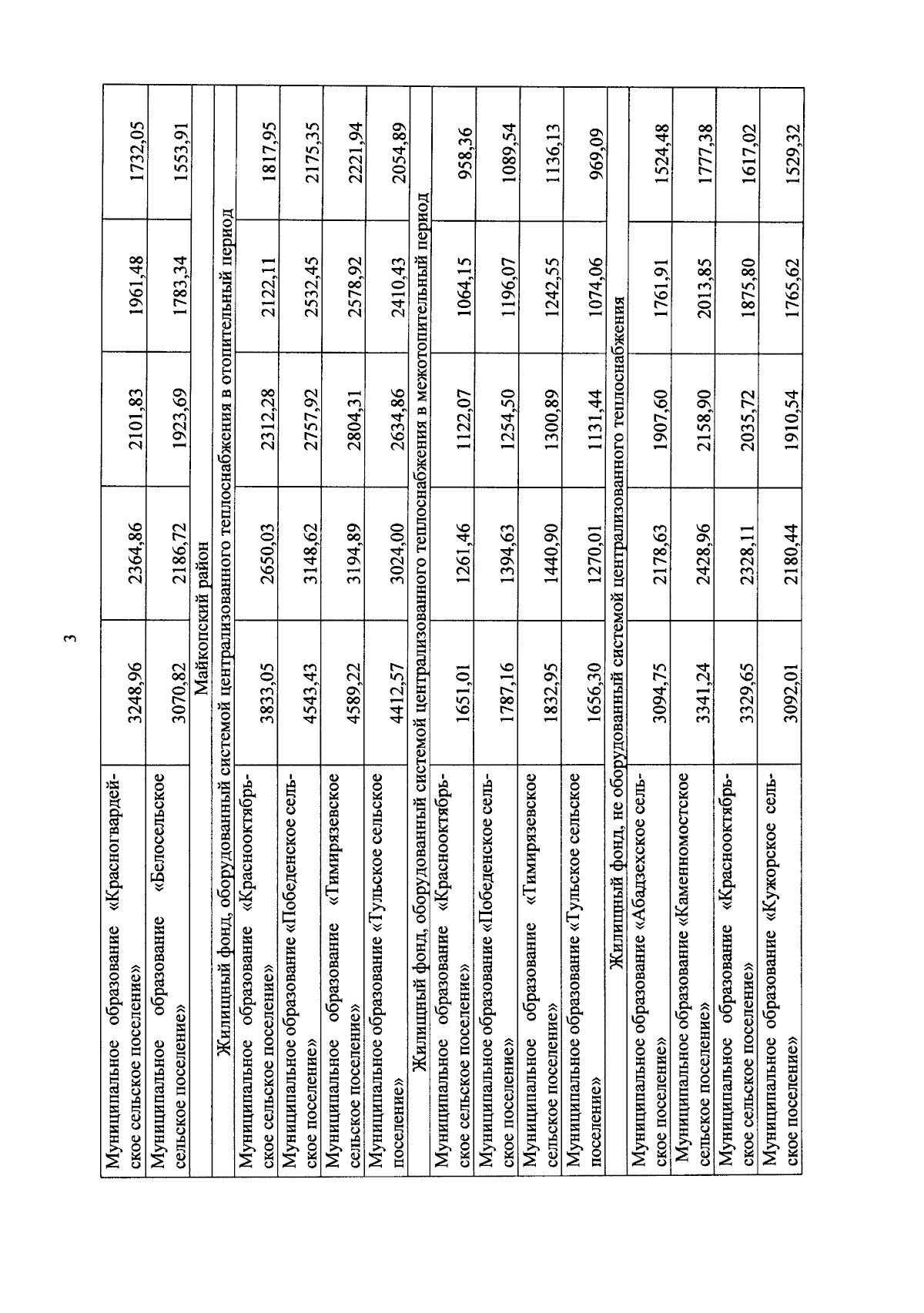 3

| | | | | | |
|---|---|---|---|---|---|
| Муниципальное образование «Красногвардейское сельское поселение» | 3248,96 | 2364,86 | 2101,83 | 1961,48 | 1732,05 |
| Муниципальное образование «Белосельское сельское поселение» | 3070,82 | 2186,72 | 1923,69 | 1783,34 | 1553,91 |
| Майкопский район | | | | | |
| Жилищный фонд, оборудованный системой централизованного теплоснабжения в отопительный период | | | | | |
| Муниципальное образование «Краснооктябрьское сельское поселение» | 3833,05 | 2650,03 | 2312,28 | 2122,11 | 1817,95 |
| Муниципальное образование «Победенское сельское поселение» | 4543,43 | 3148,62 | 2757,92 | 2532,45 | 2175,35 |
| Муниципальное образование «Тимирязевское сельское поселение» | 4589,22 | 3194,89 | 2804,31 | 2578,92 | 2221,94 |
| Муниципальное образование «Тульское сельское поселение» | 4412,57 | 3024,00 | 2634,86 | 2410,43 | 2054,89 |
| Жилищный фонд, оборудованный системой централизованного теплоснабжения в межотопительный период | | | | | |
| Муниципальное образование «Краснооктябрьское сельское поселение» | 1651,01 | 1261,46 | 1122,07 | 1064,15 | 958,36 |
| Муниципальное образование «Победенское сельское поселение» | 1787,16 | 1394,63 | 1254,50 | 1196,07 | 1089,54 |
| Муниципальное образование «Тимирязевское сельское поселение» | 1832,95 | 1440,90 | 1300,89 | 1242,55 | 1136,13 |
| Муниципальное образование «Тульское сельское поселение» | 1656,30 | 1270,01 | 1131,44 | 1074,06 | 969,09 |
| Жилищный фонд, не оборудованный системой централизованного теплоснабжения | | | | | |
| Муниципальное образование «Абадзехское сельское поселение» | 3094,75 | 2178,63 | 1907,60 | 1761,91 | 1524,48 |
| Муниципальное образование «Каменномостское сельское поселение» | 3341,24 | 2428,96 | 2158,90 | 2013,85 | 1777,38 |
| Муниципальное образование «Краснооктябрьское сельское поселение» | 3329,65 | 2328,11 | 2035,72 | 1875,80 | 1617,02 |
| Муниципальное образование «Кужорское сельское поселение» | 3092,01 | 2180,44 | 1910,54 | 1765,62 | 1529,32 |